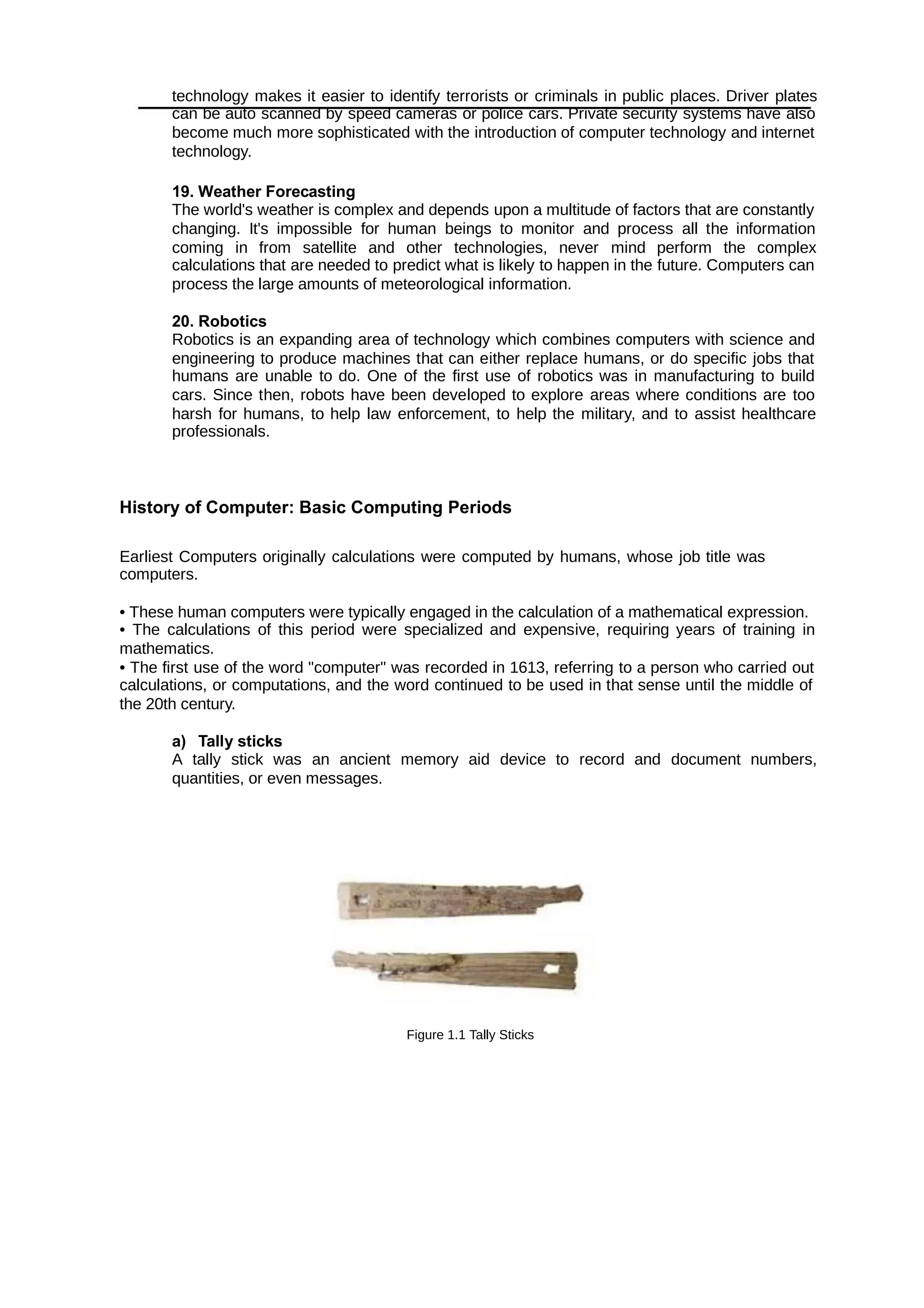 technology makes it easier to identify terrorists or criminals in public places. Driver plates can be auto scanned by speed cameras or police cars. Private security systems have also become much more sophisticated with the introduction of computer technology and internet technology.

19. Weather Forecasting
The world's weather is complex and depends upon a multitude of factors that are constantly changing. It's impossible for human beings to monitor and process all the information coming in from satellite and other technologies, never mind perform the complex calculations that are needed to predict what is likely to happen in the future. Computers can process the large amounts of meteorological information.

20. Robotics
Robotics is an expanding area of technology which combines computers with science and engineering to produce machines that can either replace humans, or do specific jobs that humans are unable to do. One of the first use of robotics was in manufacturing to build cars. Since then, robots have been developed to explore areas where conditions are too harsh for humans, to help law enforcement, to help the military, and to assist healthcare professionals.

History of Computer: Basic Computing Periods

Earliest Computers originally calculations were computed by humans, whose job title was computers.

• These human computers were typically engaged in the calculation of a mathematical expression.
• The calculations of this period were specialized and expensive, requiring years of training in mathematics.
• The first use of the word "computer" was recorded in 1613, referring to a person who carried out calculations, or computations, and the word continued to be used in that sense until the middle of the 20th century.

a) Tally sticks
A tally stick was an ancient memory aid device to record and document numbers, quantities, or even messages.

Figure 1.1 Tally Sticks